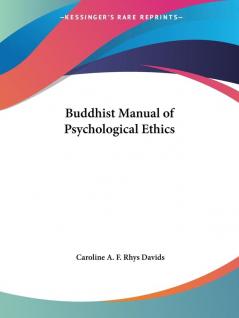 —KESSINGER'S RARE REPRINTS—

Buddhist Manual of Psychological Ethics

Caroline A. F. Rhys Davids